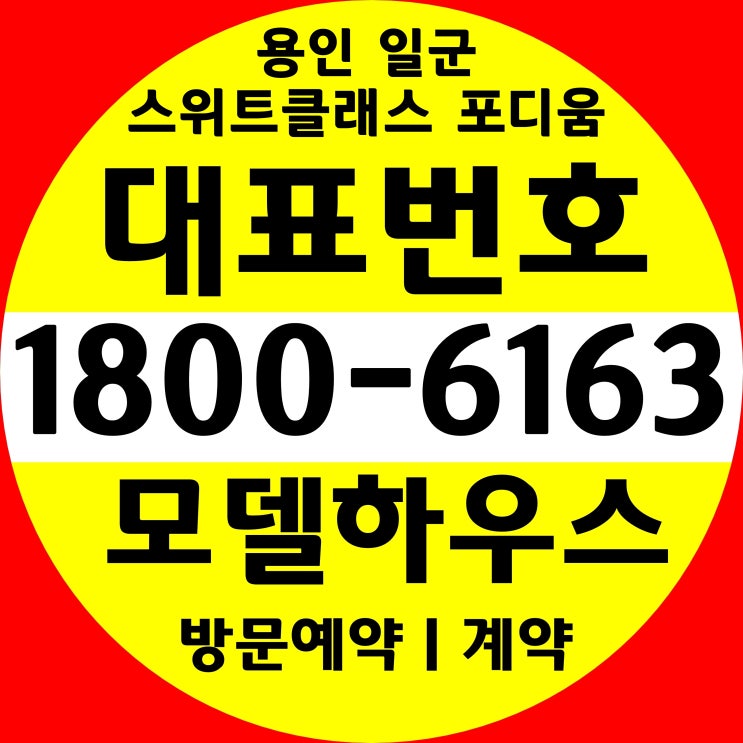 용인 일군
스위트클래스 포디움

대표번호

1800-6163

모델하우스

방문예약 | 계약